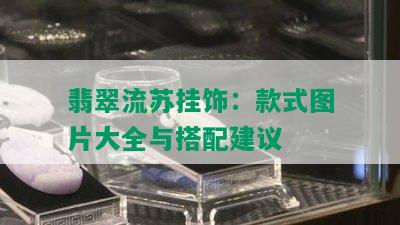 翡翠流苏挂饰：款式图片大全与搭配建议